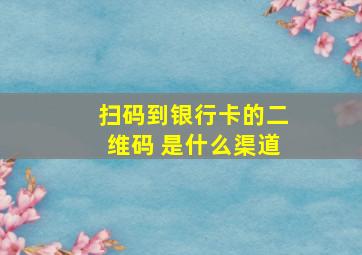 扫码到银行卡的二维码 是什么渠道